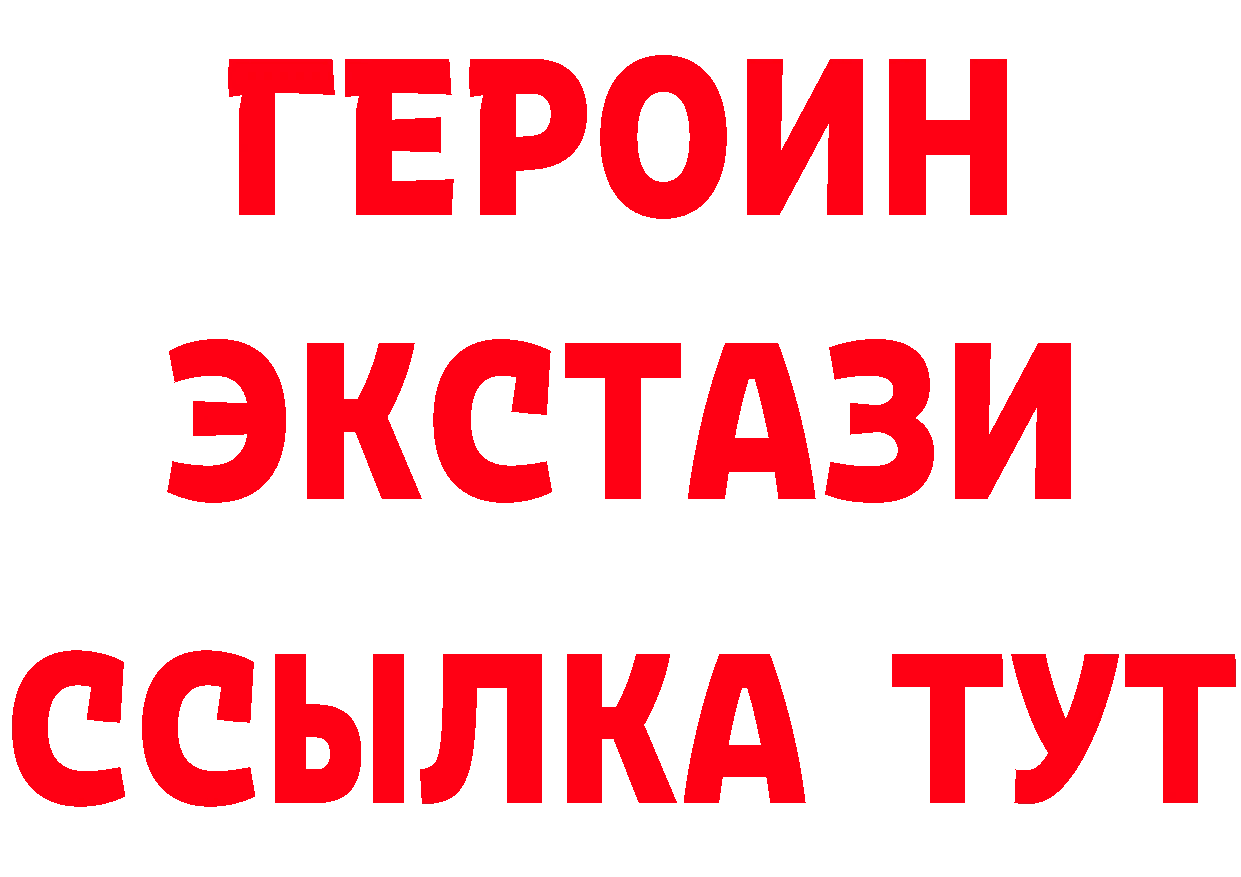 ГЕРОИН
ЭКСТАЗИ
ССЫЛКА ТУТ